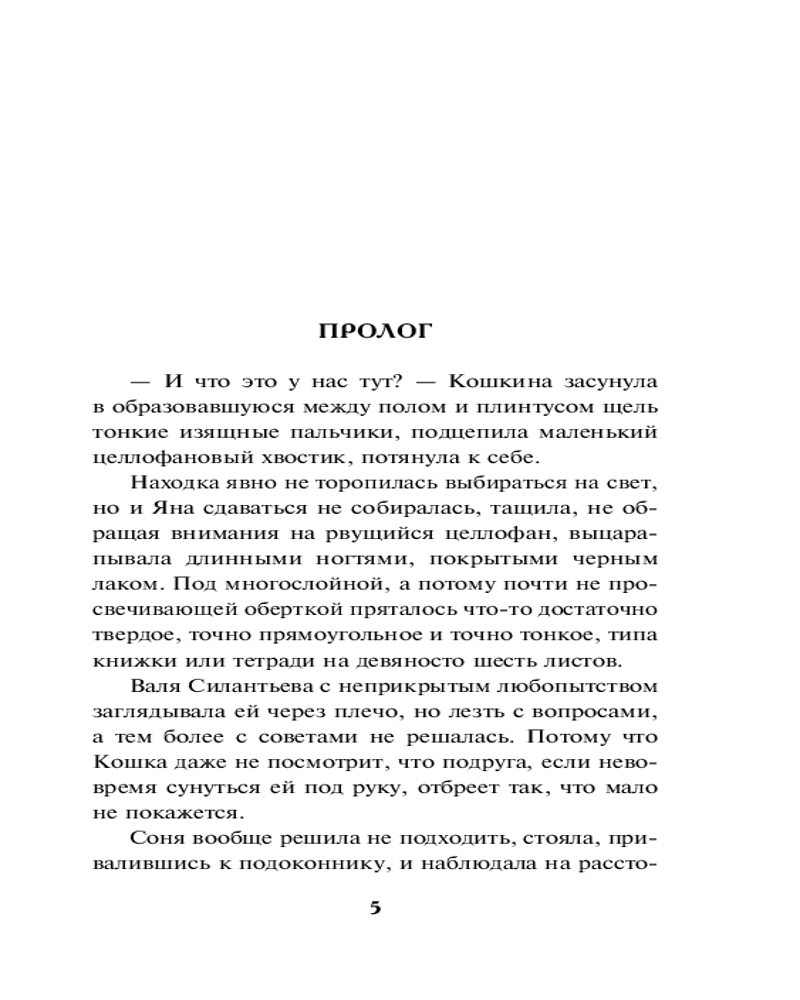 ПРОЛОГ

— И что это у нас тут? — Кошкина засунула в образовавшуюся между полом и плинтусом щель тонкие изящные пальчики, подцепила маленький целлофановый хвостик, потянула к себе.

Находка явно не торопилась выбираться на свет, но и Яна сдаваться не собиралась, тащила, не обращая внимания на рвущийся целлофан, выцарапывала длинными ногтями, покрытыми черным лаком. Под многослойной, а потому почти не просвечивающей оберткой пряталось что-то достаточно твердое, точно прямоугольное и точно тонкое, типа книжки или тетради на девяносто шесть листов.

Валя Силантьева с неприкрытым любопытством заглядывала ей через плечо, но лезть с вопросами, а тем более с советами не решалась. Потому что Кошка даже не посмотрит, что подруга, если невовремя сунуться ей под руку, отбреет так, что мало не покажется.

Соня вообще решила не подходить, стояла, привалившись к подоконнику, и наблюдала на рассто-

5